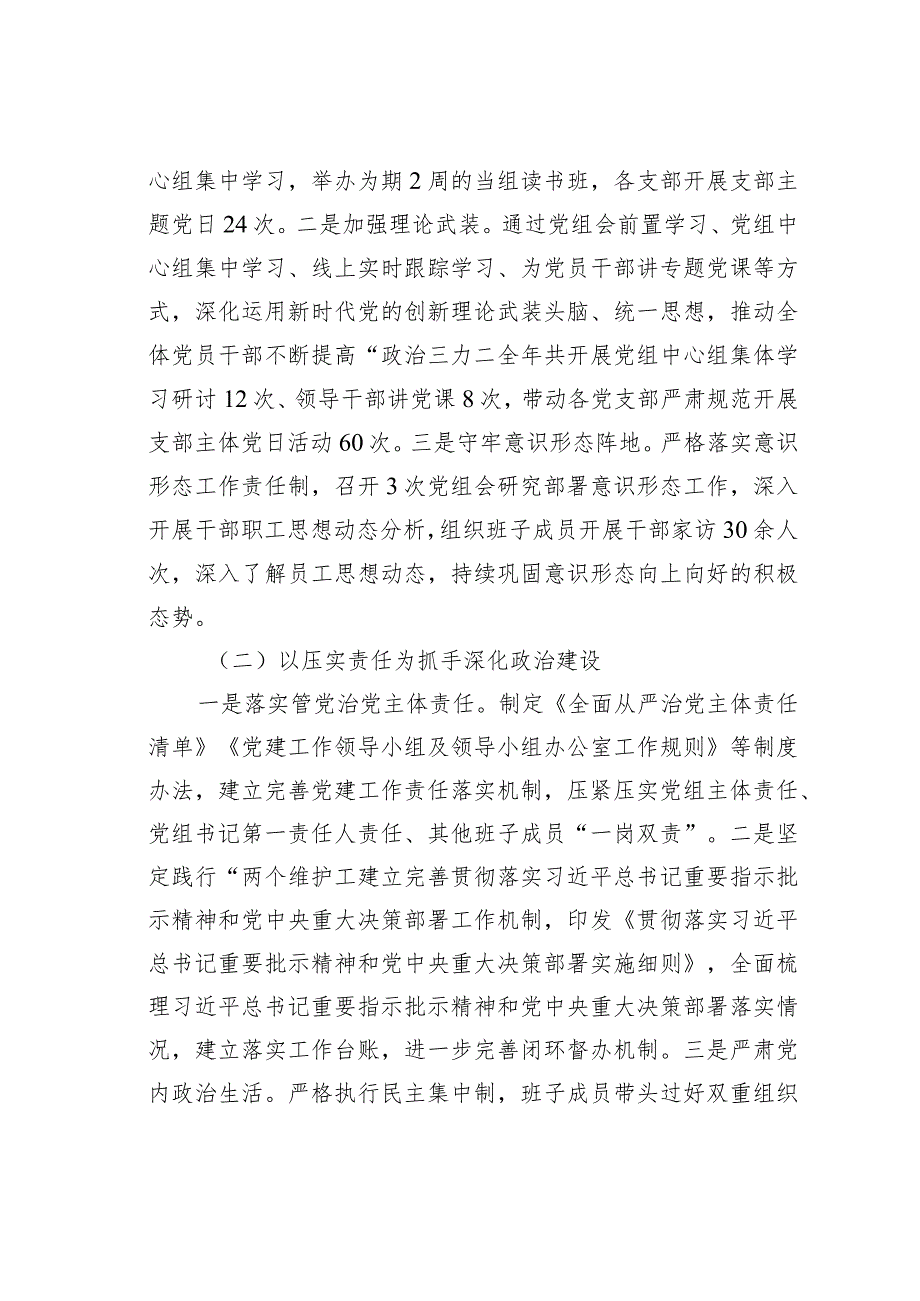 心组集中学习，举办为期2周的当组读书班，各支部开展支部主题党日24次。二是加强理论武装。通过党组会前置学习、党组中心组集中学习、线上实时跟踪学习、为党员干部讲专题党课等方式，深化运用新时代党的创新理论武装头脑、统一思想，推动全体党员干部不断提高“政治三力二全年共开展党组中心组集体学习研讨12次、领导干部讲党课8次，带动各党支部严肃规范开展支部主体党日活动60次。三是守牢意识形态阵地。严格落实意识形态工作责任制，召开3次党组会研究部署意识形态工作，深入开展干部职工思想动态分析，组织班子成员开展干部家访30余人次，深入了解员工思想动态，持续巩固意识形态向上向好的积极态势。

（二）以压实责任为抓手深化政治建设

一是落实管党治党主体责任。制定《全面从严治党主体责任清单》《党建工作领导小组及领导小组办公室工作规则》等制度办法，建立完善党建工作责任落实机制，压紧压实党组主体责任、党组书记第一责任人责任、其他班子成员“一岗双责”。二是坚定践行“两个维护工建立完善贯彻落实习近平总书记重要指示批示精神和党中央重大决策部署工作机制，印发《贯彻落实习近平总书记重要批示精神和党中央重大决策部署实施细则》，全面梳理习近平总书记重要指示批示精神和党中央重大决策部署落实情况，建立落实工作台账，进一步完善闭环督办机制。三是严肃党内政治生活。严格执行民主集中制，班子成员带头过好双重组织